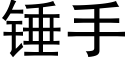 锤手